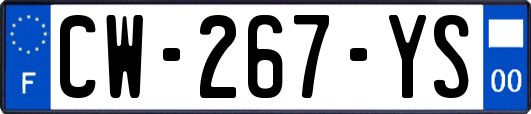 F
CW-267-YS
00